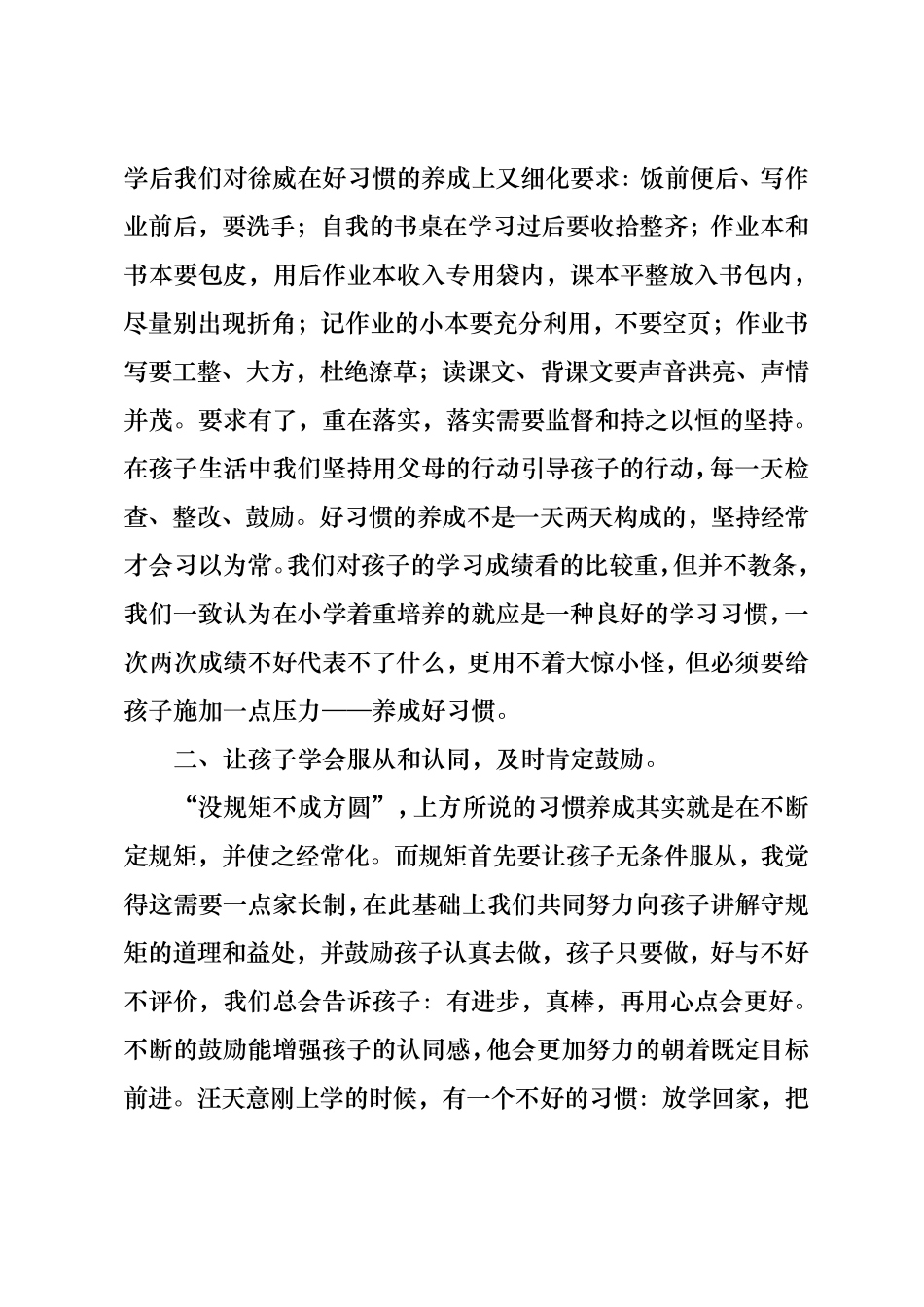 学后我们对徐威在好习惯的养成上又细化要求：饭前便后、写作业前后，要洗手；自我的书桌在学习过后要收拾整齐；作业本和书本要包皮，用后作业本收入专用袋内，课本平整放入书包内，尽量别出现折角；记作业的小本要充分利用，不要空页；作业书写要工整、大方，杜绝潦草；读课文、背课文要声音洪亮、声情并茂。要求有了，重在落实，落实需要监督和持之以恒的坚持。在孩子生活中我们坚持用父母的行动引导孩子的行动，每一天检查、整改、鼓励。好习惯的养成不是一天两天构成的，坚持经常才会习以为常。我们对孩子的学习成绩看的比较重，但并不教条，我们一致认为在小学着重培养的就应是一种良好的学习习惯，一次两次成绩不好代表不了什么，更用不着大惊小怪，但必须要给孩子施加一点压力——养成好习惯。

二、让孩子学会服从和认同，及时肯定鼓励。

“没规矩不成方圆”，上方所说的习惯养成其实就是在不断定规矩，并使之经常化。而规矩首先要让孩子无条件服从，我觉得这需要一点家长制，在此基础上我们共同努力向孩子讲解守规矩的道理和益处，并鼓励孩子认真去做，孩子只要做，好与不好不评价，我们总会告诉孩子：有进步，真棒，再用心点会更好。不断的鼓励能增强孩子的认同感，他会更加努力的朝着既定目标前进。汪天意刚上学的时候，有一个不好的习惯：放学回家，把